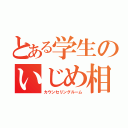 とある学生の
いじめ相
カウンセリングルーム